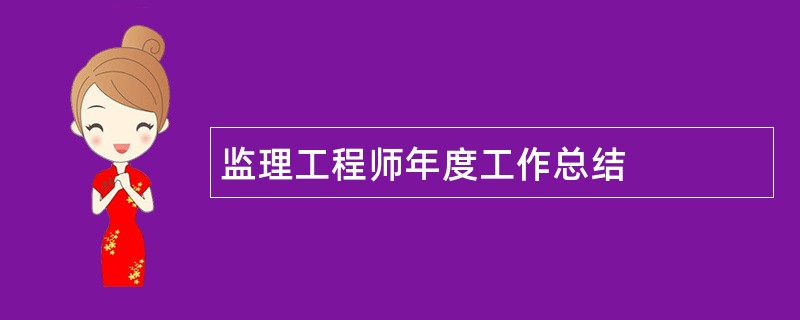 监理工程师年度工作总结